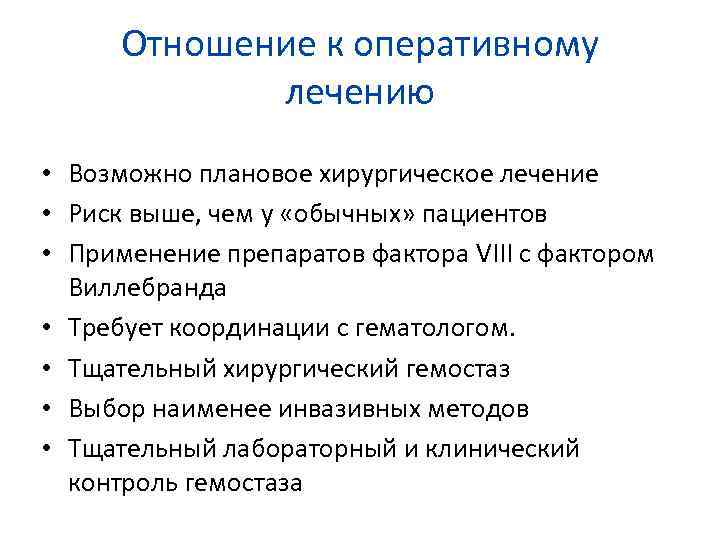 Отношение к оперативному лечению

• Возможно плановое хирургическое лечение
• Риск выше, чем у «обычных» пациентов
• Применение препаратов фактора VIII с фактором Виллебранда
• Требует координации с гематологом.
• Тщательный хирургический гемостаз
• Выбор наименее инвазивных методов
• Тщательный лабораторный и клинический контроль гемостаза